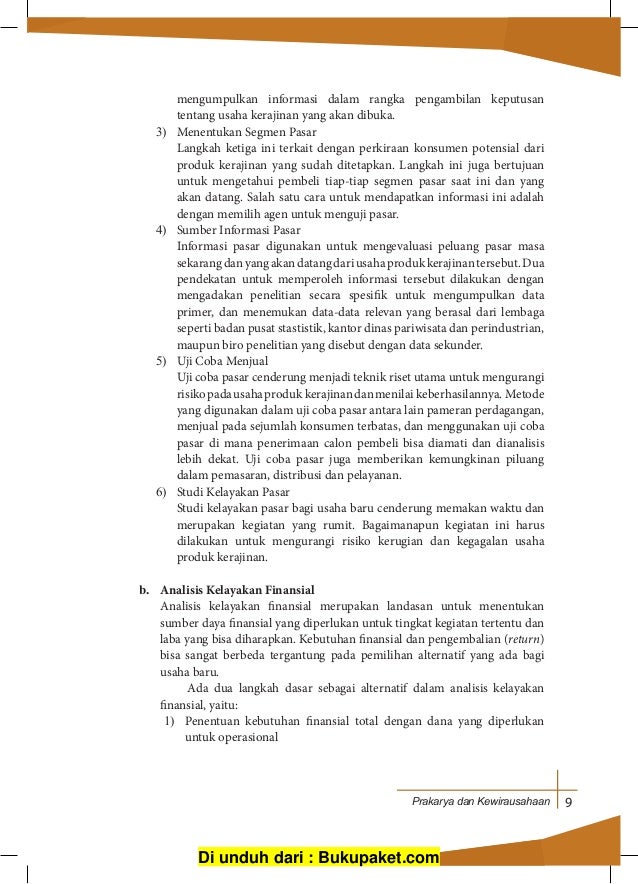 mengumpulkan informasi dalam rangka pengambilan keputusan tentang usaha kerajinan yang akan dibuka.

3) Menentukan Segmen Pasar
Langkah ketiga ini terkait dengan perkiraan konsumen potensial dari produk kerajinan yang sudah ditetapkan. Langkah ini juga bertujuan untuk mengetahui pembeli tiap-tiap segmen pasar saat ini dan yang akan datang. Salah satu cara untuk mendapatkan informasi ini adalah dengan memilih agen untuk menguji pasar.

4) Sumber Informasi Pasar
Informasi pasar digunakan untuk mengevaluasi peluang pasar masa sekarang dan yang akan datang dari usaha produk kerajinan tersebut. Dua pendekatan untuk memperoleh informasi tersebut dilakukan dengan mengadakan penelitian secara spesifik untuk mengumpulkan data primer, dan menemukan data-data relevan yang berasal dari lembaga seperti badan pusat stastistik, kantor dinas pariwisata dan perindustrian, maupun biro penelitian yang disebut dengan data sekunder.

5) Uji Coba Menjual
Uji coba pasar cenderung menjadi teknik riset utama untuk mengurangi risiko pada usaha produk kerajinan dan menilai keberhasilannya. Metode yang digunakan dalam uji coba pasar antara lain pameran perdagangan, menjual pada sejumlah konsumen terbatas, dan menggunakan uji coba pasar di mana penerimaan calon pembeli bisa diamati dan dianalisis lebih dekat. Uji coba pasar juga memberikan kemungkinan piluang dalam pemasaran, distribusi dan pelayanan.

6) Studi Kelayakan Pasar
Studi kelayakan pasar bagi usaha baru cenderung memakan waktu dan merupakan kegiatan yang rumit. Bagaimanapun kegiatan ini harus dilakukan untuk mengurangi risiko kerugian dan kegagalan usaha produk kerajinan.

b. Analisis Kelayakan Finansial
Analisis kelayakan finansial merupakan landasan untuk menentukan sumber daya finansial yang diperlukan untuk tingkat kegiatan tertentu dan laba yang bisa diharapkan. Kebutuhan finansial dan pengembalian (return) bisa sangat berbeda tergantung pada pemilihan alternatif yang ada bagi usaha baru.

Ada dua langkah dasar sebagai alternatif dalam analisis kelayakan finansial, yaitu:

1) Penentuan kebutuhan finansial total dengan dana yang diperlukan untuk operasional

Prakarya dan Kewirausahaan 9

Di unduh dari : Bukupaket.com